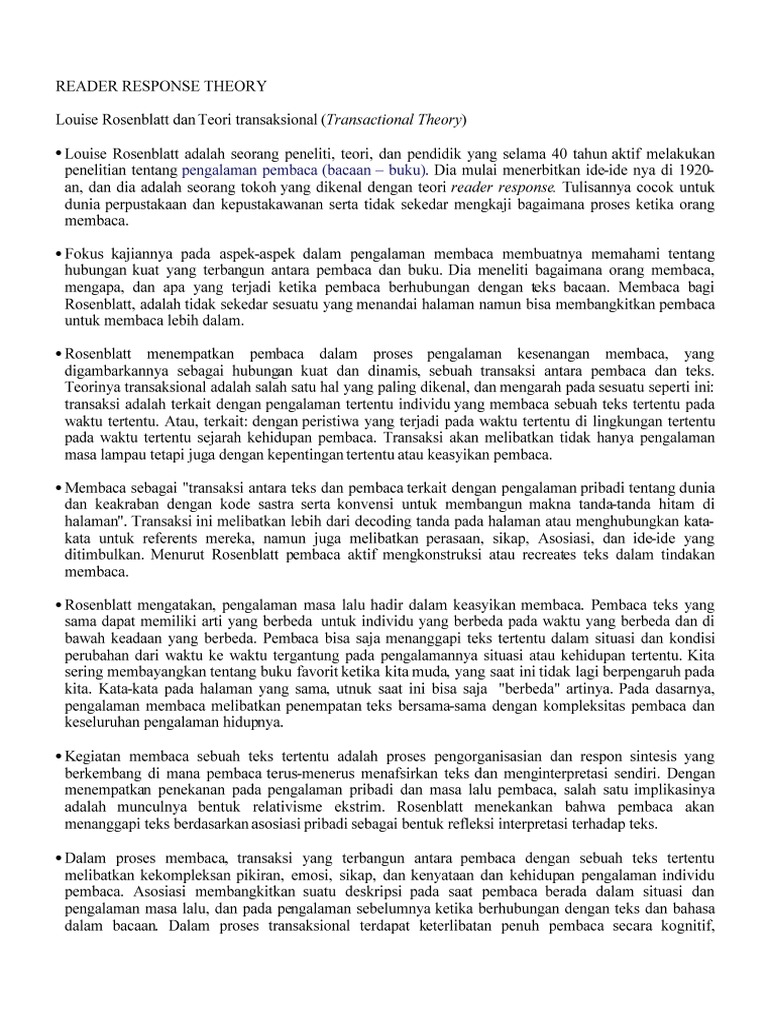 READER RESPONSE THEORY

Louise Rosenblatt dan Teori transaksional (Transactional Theory)

• Louise Rosenblatt adalah seorang peneliti, teori, dan pendidik yang selama 40 tahun aktif melakukan penelitian tentang pengalaman pembaca (bacaan – buku). Dia mulai menerbitkan ide-ide nya di 1920-an, dan dia adalah seorang tokoh yang dikenal dengan teori reader response. Tulisannya cocok untuk dunia perpustakaan dan kepustakawanan serta tidak sekedar mengkaji bagaimana proses ketika orang membaca.

• Fokus kajiannya pada aspek-aspek dalam pengalaman membaca membuatnya memahami tentang hubungan kuat yang terbangun antara pembaca dan buku. Dia meneliti bagaimana orang membaca, mengapa, dan apa yang terjadi ketika pembaca berhubungan dengan teks bacaan. Membaca bagi Rosenblatt, adalah tidak sekedar sesuatu yang menandai halaman namun bisa membangkitkan pembaca untuk membaca lebih dalam.

• Rosenblatt menempatkan pembaca dalam proses pengalaman kesenangan membaca, yang digambarkannya sebagai hubungan kuat dan dinamis, sebuah transaksi antara pembaca dan teks. Teorinya transaksional adalah salah satu hal yang paling dikenal, dan mengarah pada sesuatu seperti ini: transaksi adalah terkait dengan pengalaman tertentu individu yang membaca sebuah teks tertentu pada waktu tertentu. Atau, terkait: dengan peristiwa yang terjadi pada waktu tertentu di lingkungan tertentu pada waktu tertentu sejarah kehidupan pembaca. Transaksi akan melibatkan tidak hanya pengalaman masa lampau tetapi juga dengan kepentingan tertentu atau keasyikan pembaca.

• Membaca sebagai "transaksi antara teks dan pembaca terkait dengan pengalaman pribadi tentang dunia dan keakraban dengan kode sastra serta konvensi untuk membangun makna tanda-tanda hitam di halaman". Transaksi ini melibatkan lebih dari decoding tanda pada halaman atau menghubungkan kata-kata untuk referents mereka, namun juga melibatkan perasaan, sikap, Asosiasi, dan ide-ide yang ditimbulkan. Menurut Rosenblatt pembaca aktif mengkonstruksi atau recreates teks dalam tindakan membaca.

• Rosenblatt mengatakan, pengalaman masa lalu hadir dalam keasyikan membaca. Pembaca teks yang sama dapat memiliki arti yang berbeda untuk individu yang berbeda pada waktu yang berbeda dan di bawah keadaan yang berbeda. Pembaca bisa saja menanggapi teks tertentu dalam situasi dan kondisi perubahan dari waktu ke waktu tergantung pada pengalamannya situasi atau kehidupan tertentu. Kita sering membayangkan tentang buku favorit ketika kita muda, yang saat ini tidak lagi berpengaruh pada kita. Kata-kata pada halaman yang sama, utnuk saat ini bisa saja "berbeda" artinya. Pada dasarnya, pengalaman membaca melibatkan penempatan teks bersama-sama dengan kompleksitas pembaca dan keseluruhan pengalaman hidupnya.

• Kegiatan membaca sebuah teks tertentu adalah proses pengorganisasian dan respon sintesis yang berkembang di mana pembaca terus-menerus menafsirkan teks dan menginterpretasi sendiri. Dengan menempatkan penekanan pada pengalaman pribadi dan masa lalu pembaca, salah satu implikasinya adalah munculnya bentuk relativisme ekstrim. Rosenblatt menekankan bahwa pembaca akan menanggapi teks berdasarkan asosiasi pribadi sebagai bentuk refleksi interpretasi terhadap teks.

• Dalam proses membaca, transaksi yang terbangun antara pembaca dengan sebuah teks tertentu melibatkan kekompleksan pikiran, emosi, sikap, dan kenyataan dan kehidupan pengalaman individu pembaca. Asosiasi membangkitkan suatu deskripsi pada saat pembaca berada dalam situasi dan pengalaman masa lalu, dan pada pengalaman sebelumnya ketika berhubungan dengan teks dan bahasa dalam bacaan. Dalam proses transaksional terdapat keterlibatan penuh pembaca secara kognitif,